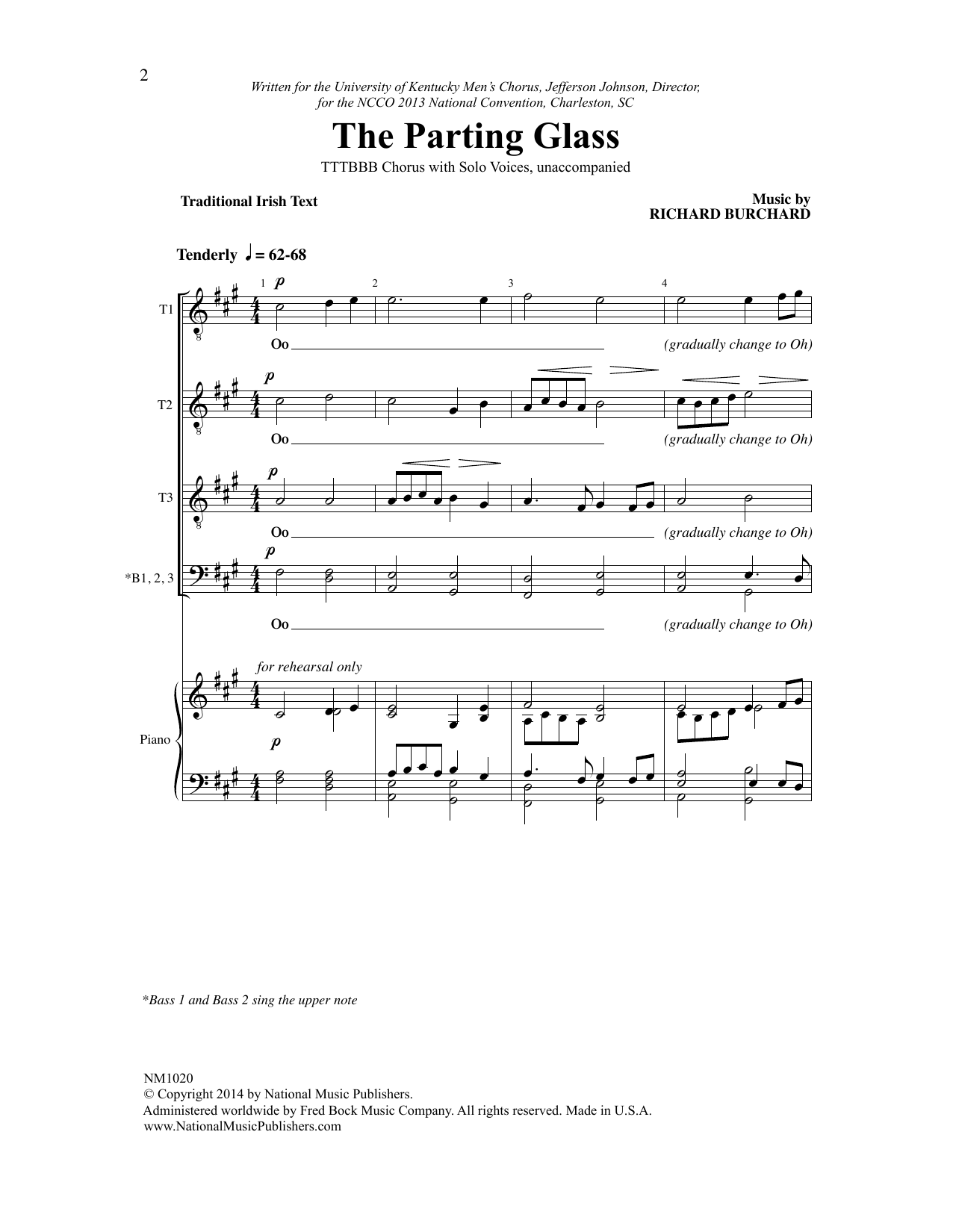 2

Written for the University of Kentucky Men's Chorus, Jefferson Johnson, Director, for the NCCO 2013 National Convention, Charleston, SC

The Parting Glass

TTTBBB Chorus with Solo Voices, unaccompanied

Traditional Irish Text

Music by
RICHARD BURCHARD

Tenderly ♩ = 62-68

1 2 3 4

T1
p
Oo (gradually change to Oh)

T2
p
Oo (gradually change to Oh)

T3
p
Oo (gradually change to Oh)

*B1, 2, 3
p
Oo (gradually change to Oh)

for rehearsal only

Piano
p

*Bass 1 and Bass 2 sing the upper note

NM1020
© Copyright 2014 by National Music Publishers.
Administered worldwide by Fred Bock Music Company. All rights reserved. Made in U.S.A.
www.NationalMusicPublishers.com